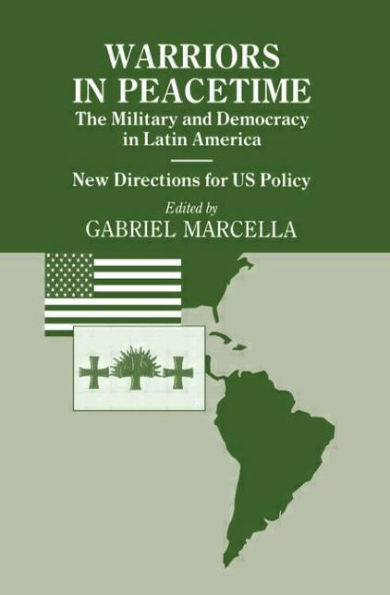 WARRIORS IN PEACETIME
The Military and Democracy in Latin America

New Directions for US Policy

Edited by
GABRIEL MARCELLA